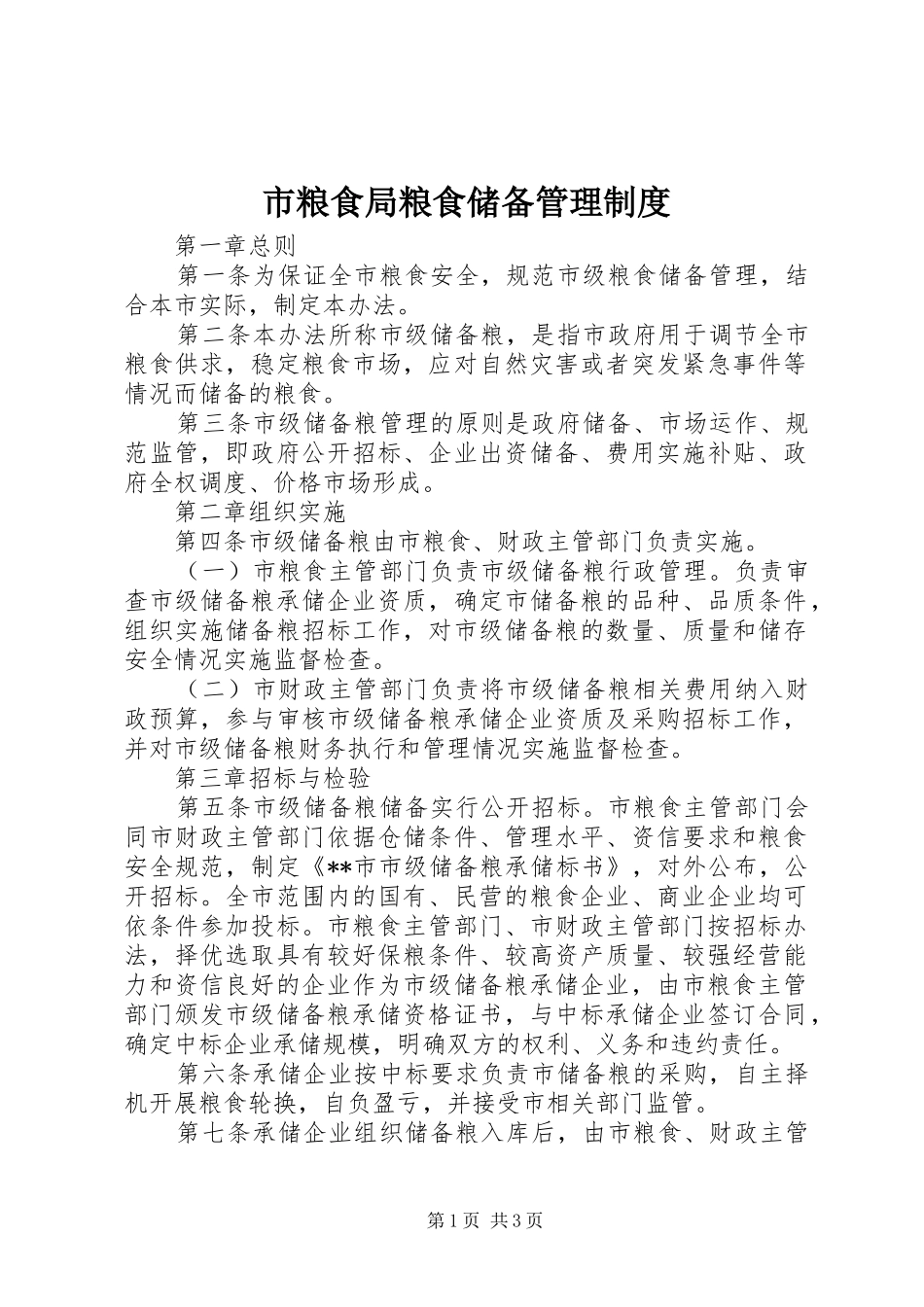 市粮食局粮食储备管理制度

第一章总则

第一条为保证全市粮食安全，规范市级粮食储备管理，结合本市实际，制定本办法。

第二条本办法所称市级储备粮，是指市政府用于调节全市粮食供求，稳定粮食市场，应对自然灾害或者突发紧急事件等情况而储备的粮食。

第三条市级储备粮管理的原则是政府储备、市场运作、规范监管，即政府公开招标、企业出资储备、费用实施补贴、政府全权调度、价格市场形成。

第二章组织实施

第四条市级储备粮由市粮食、财政主管部门负责实施。

（一）市粮食主管部门负责市级储备粮行政管理。负责审查市级储备粮承储企业资质，确定市储备粮的品种、品质条件，组织实施储备粮招标工作，对市级储备粮的数量、质量和储存安全情况实施监督检查。

（二）市财政主管部门负责将市级储备粮相关费用纳入财政预算，参与审核市级储备粮承储企业资质及采购招标工作，并对市级储备粮财务执行和管理情况实施监督检查。

第三章招标与检验

第五条市级储备粮储备实行公开招标。市粮食主管部门会同市财政主管部门依据仓储条件、管理水平、资信要求和粮食安全规范，制定《**市市级储备粮承储标书》，对外公布，公开招标。全市范围内的国有、民营的粮食企业、商业企业均可依条件参加投标。市粮食主管部门、市财政主管部门按招标办法，择优选取具有较好保粮条件、较高资产质量、较强经营能力和资信良好的企业作为市级储备粮承储企业，由市粮食主管部门颁发市级储备粮承储资格证书，与中标承储企业签订合同，确定中标企业承储规模，明确双方的权利、义务和违约责任。

第六条承储企业按中标要求负责市储备粮的采购，自主择机开展粮食轮换，自负盈亏，并接受市相关部门监管。

第七条承储企业组织储备粮入库后，由市粮食、财政主管

第1页 共3页